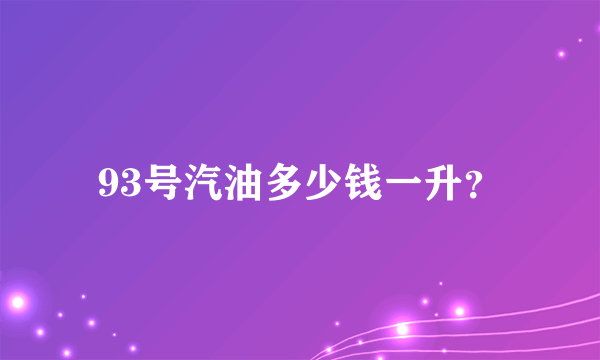 93号汽油多少钱一升？